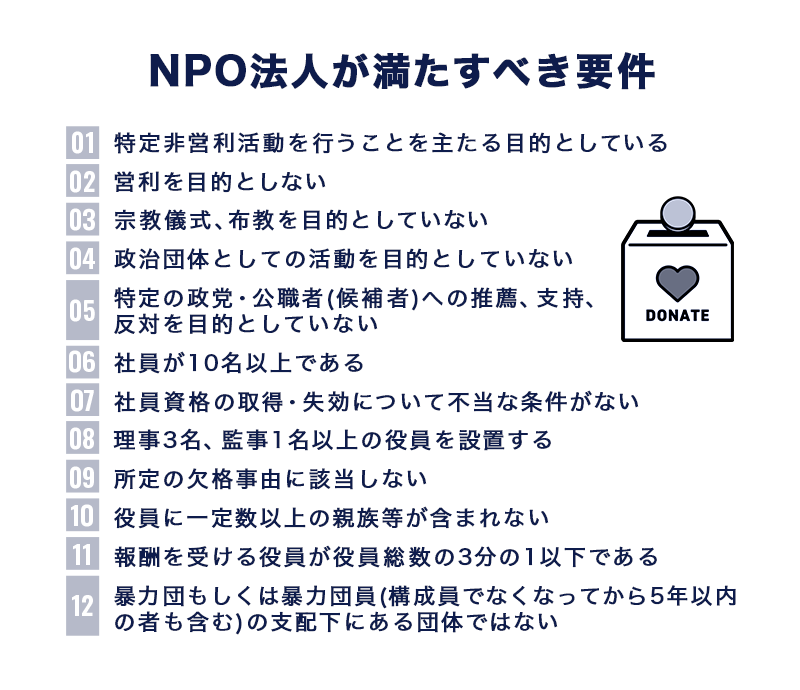 NPO法人が満たすべき要件

01 特定非営利活動を行うことを主たる目的としている

02 営利を目的としない

03 宗教儀式、布教を目的としていない

04 政治団体としての活動を目的としていない

05 特定の政党・公職者(候補者)への推薦、支持、反対を目的としていない

06 社員が10名以上である

07 社員資格の取得・失効について不当な条件がない

08 理事3名、監事1名以上の役員を設置する

09 所定の欠格事由に該当しない

10 役員に一定数以上の親族等が含まれない

11 報酬を受ける役員が役員総数の3分の1以下である

12 暴力団もしくは暴力団員(構成員でなくなってから5年以内の者も含む)の支配下にある団体ではない

DONATE